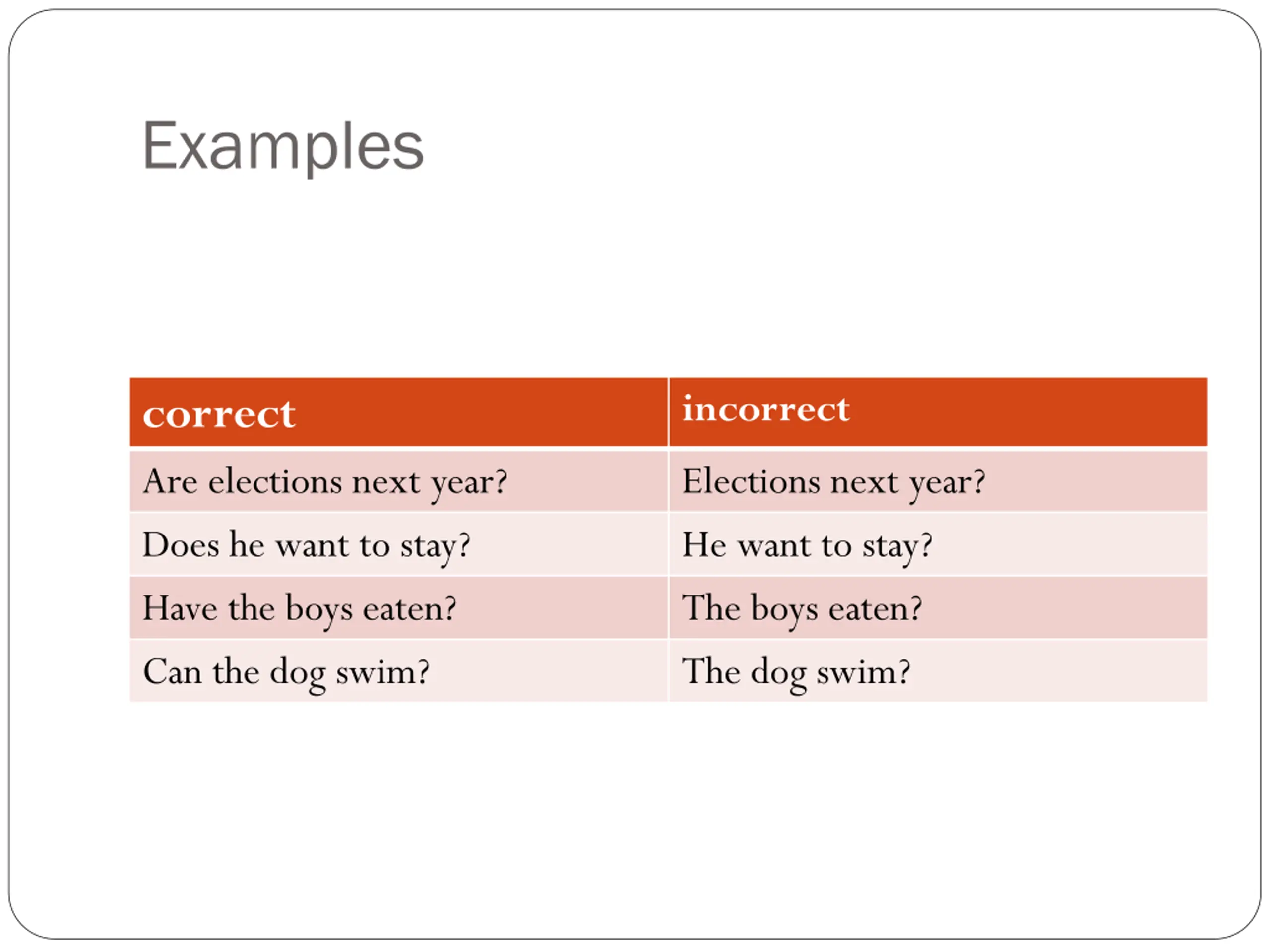 Examples

| correct | incorrect |
|---|---|
| Are elections next year? | Elections next year? |
| Does he want to stay? | He want to stay? |
| Have the boys eaten? | The boys eaten? |
| Can the dog swim? | The dog swim? |